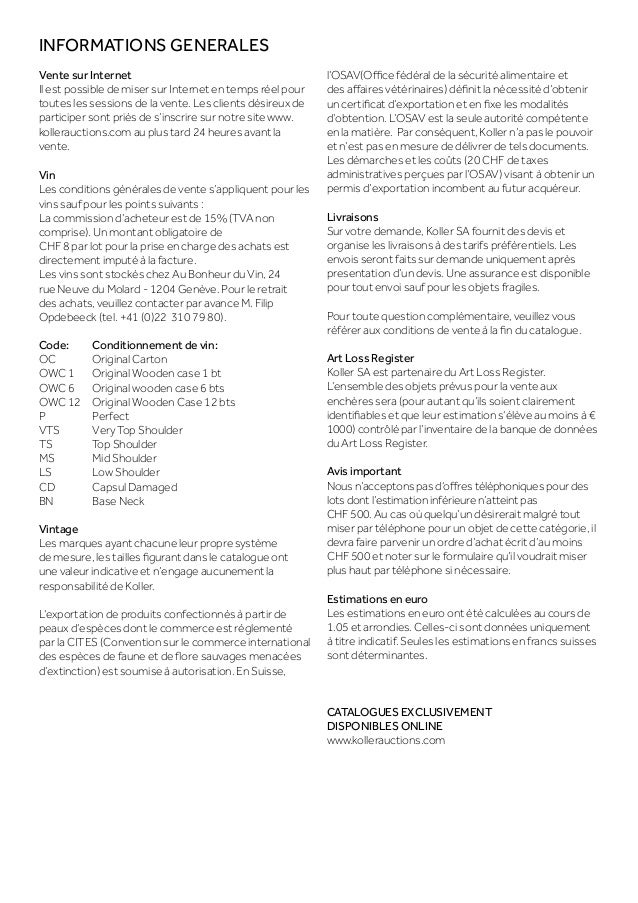 INFORMATIONS GENERALES

Vente sur Internet
Il est possible de miser sur Internet en temps réel pour toutes les sessions de la vente. Les clients désireux de participer sont priés de s'inscrire sur notre site www.kollerauctions.com au plus tard 24 heures avant la vente.

Vin
Les conditions générales de vente s'appliquent pour les vins sauf pour les points suivants :
La commission d'acheteur est de 15% (TVA non comprise). Un montant obligatoire de CHF 8 par lot pour la prise en charge des achats est directement imputé à la facture.
Les vins sont stockés chez Au Bonheur du Vin, 24 rue Neuve du Molard - 1204 Genève. Pour le retrait des achats, veuillez contacter par avance M. Filip Opdebeeck (tel. +41 (0)22 310 79 80).

| Code: | Conditionnement de vin: |
|---|---|
| OC | Original Carton |
| OWC 1 | Original Wooden case 1 bt |
| OWC 6 | Original wooden case 6 bts |
| OWC 12 | Original Wooden Case 12 bts |
| P | Perfect |
| VTS | Very Top Shoulder |
| TS | Top Shoulder |
| MS | Mid Shoulder |
| LS | Low Shoulder |
| CD | Capsul Damaged |
| BN | Base Neck |

Vintage
Les marques ayant chacune leur propre système de mesure, les tailles figurant dans le catalogue ont une valeur indicative et n'engage aucunement la responsabilité de Koller.

L'exportation de produits confectionnés à partir de peaux d'espèces dont le commerce est réglementé par la CITES (Convention sur le commerce international des espèces de faune et de flore sauvages menacées d'extinction) est soumise à autorisation. En Suisse, l'OSAV(Office fédéral de la sécurité alimentaire et des affaires vétérinaires) définit la nécessité d'obtenir un certificat d'exportation et en fixe les modalités d'obtention. L'OSAV est la seule autorité compétente en la matière. Par conséquent, Koller n'a pas le pouvoir et n'est pas en mesure de délivrer de tels documents. Les démarches et les coûts (20 CHF de taxes administratives perçues par l'OSAV) visant à obtenir un permis d'exportation incombent au futur acquéreur.

Livraisons
Sur votre demande, Koller SA fournit des devis et organise les livraisons à des tarifs préférentiels. Les envois seront faits sur demande uniquement après presentation d'un devis. Une assurance est disponible pour tout envoi sauf pour les objets fragiles.

Pour toute question complémentaire, veuillez vous référer aux conditions de vente à la fin du catalogue.

Art Loss Register
Koller SA est partenaire du Art Loss Register. L'ensemble des objets prévus pour la vente aux enchères sera (pour autant qu'ils soient clairement identifiables et que leur estimation s'élève au moins à € 1000) contrôlé par l'inventaire de la banque de données du Art Loss Register.

Avis important
Nous n'acceptons pas d'offres téléphoniques pour des lots dont l'estimation inférieure n'atteint pas CHF 500. Au cas où quelqu'un désirerait malgré tout miser par téléphone pour un objet de cette catégorie, il devra faire parvenir un ordre d'achat écrit d'au moins CHF 500 et noter sur le formulaire qu'il voudrait miser plus haut par téléphone si nécessaire.

Estimations en euro
Les estimations en euro ont été calculées au cours de 1.05 et arrondies. Celles-ci sont données uniquement à titre indicatif. Seules les estimations en francs suisses sont déterminantes.

CATALOGUES EXCLUSIVEMENT DISPONIBLES ONLINE
www.kollerauctions.com